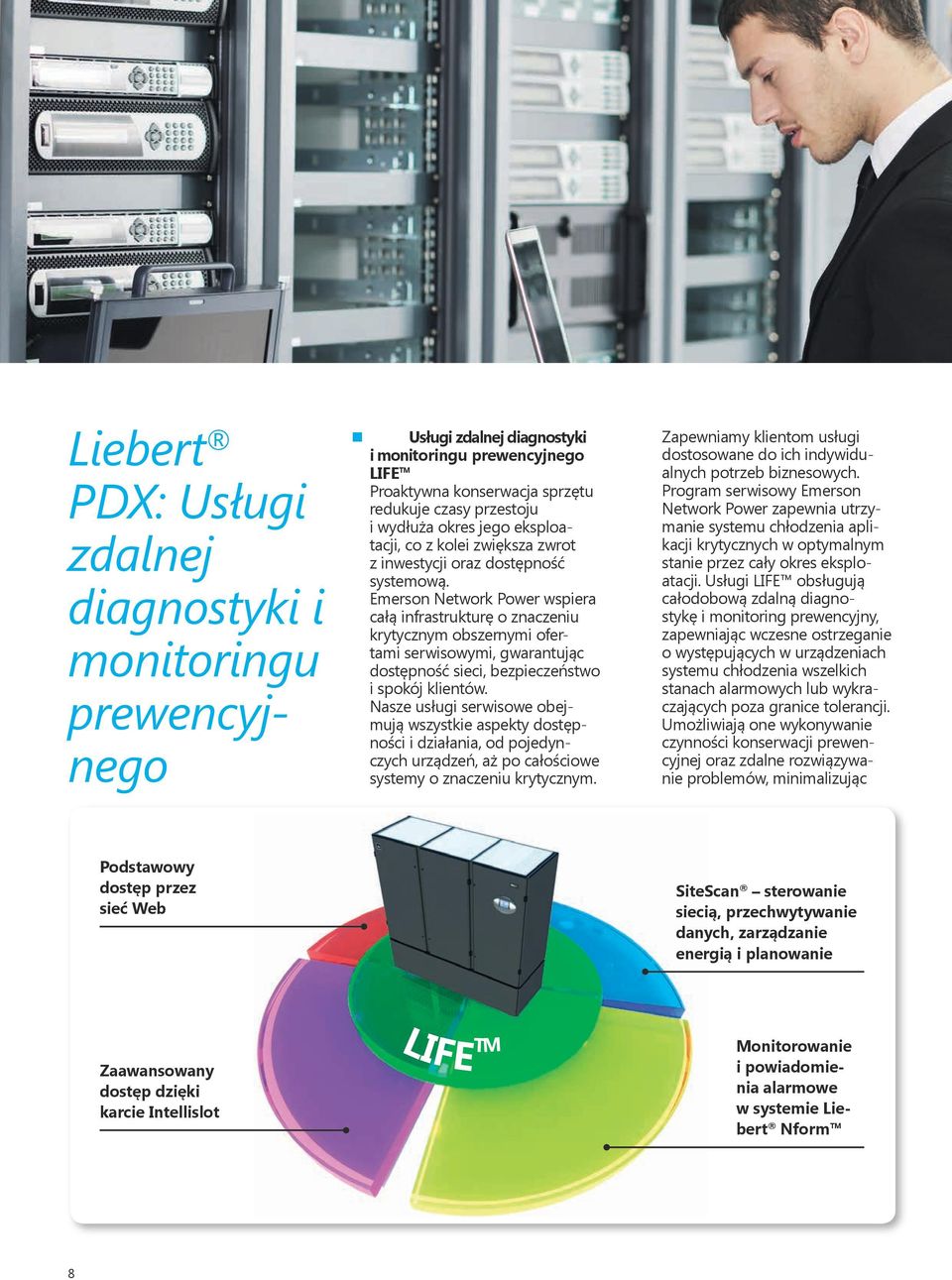 Liebert® PDX: Usługi zdalnej diagnostyki i monitoringu prewencyjnego

Usługi zdalnej diagnostyki i monitoringu prewencyjnego LIFE™
Proaktywna konserwacja sprzętu redukuje czasy przestoju i wydłuża okres jego eksploatacji, co z kolei zwiększa zwrot z inwestycji oraz dostępność systemową.
Emerson Network Power wspiera całą infrastrukturę o znaczeniu krytycznym obszernymi ofertami serwisowymi, gwarantując dostępność sieci, bezpieczeństwo i spokój klientów.
Nasze usługi serwisowe obejmują wszystkie aspekty dostępności i działania, od pojedynczych urządzeń, aż po całościowe systemy o znaczeniu krytycznym.

Zapewniamy klientom usługi dostosowane do ich indywidualnych potrzeb biznesowych. Program serwisowy Emerson Network Power zapewnia utrzymanie systemu chłodzenia aplikacji krytycznych w optymalnym stanie przez cały okres eksploatacji. Usługi LIFE™ obsługują całodobową zdalną diagnostykę i monitoring prewencyjny, zapewniając wczesne ostrzeganie o występujących w urządzeniach systemu chłodzenia wszelkich stanach alarmowych lub wykraczających poza granice tolerancji. Umożliwiają one wykonywanie czynności konserwacji prewencyjnej oraz zdalne rozwiązywanie problemów, minimalizując

Podstawowy dostęp przez sieć Web

SiteScan® – sterowanie siecią, przechwytywanie danych, zarządzanie energią i planowanie

LIFE™

Zaawansowany dostęp dzięki karcie Intellislot

Monitorowanie i powiadomienia alarmowe w systemie Liebert® Nform™

8